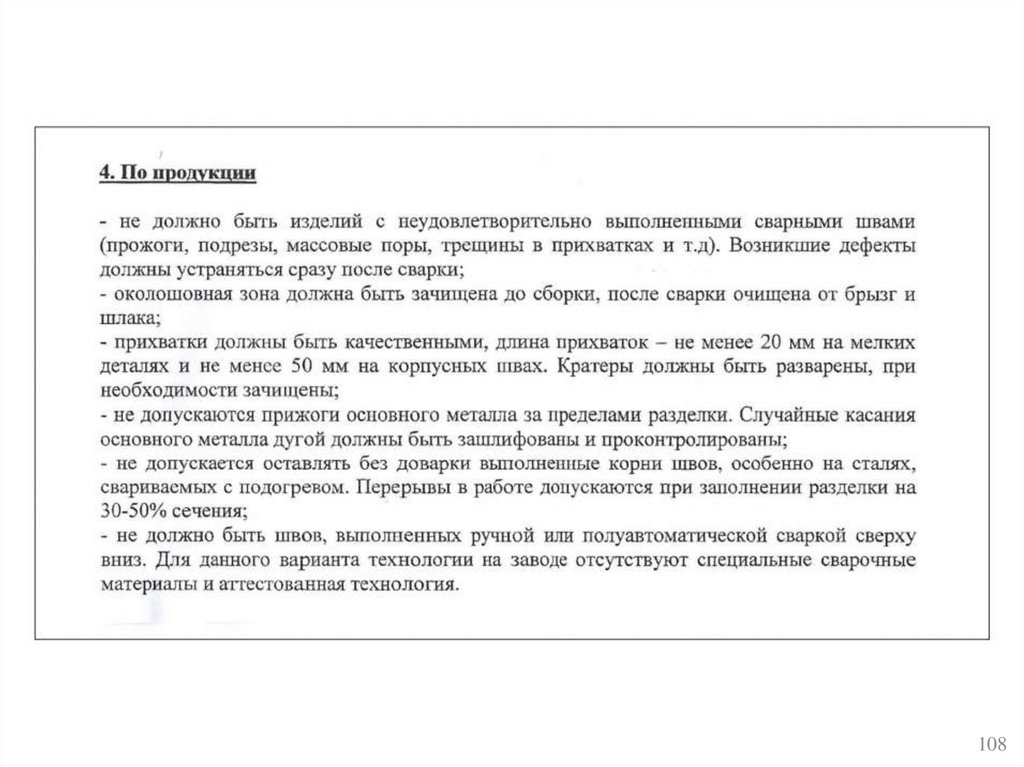 4. По продукции

- не должно быть изделий с неудовлетворительно выполненными сварными швами (прожоги, подрезы, массовые поры, трещины в прихватках и т.д). Возникшие дефекты должны устраняться сразу после сварки;
- околошовная зона должна быть зачищена до сборки, после сварки очищена от брызг и шлака;
- прихватки должны быть качественными, длина прихваток – не менее 20 мм на мелких деталях и не менее 50 мм на корпусных швах. Кратеры должны быть разварены, при необходимости зачищены;
- не допускаются прижоги основного металла за пределами разделки. Случайные касания основного металла дугой должны быть зашлифованы и проконтролированы;
- не допускается оставлять без доварки выполненные корни швов, особенно на сталях, свариваемых с подогревом. Перерывы в работе допускаются при заполнении разделки на 30-50% сечения;
- не должно быть швов, выполненных ручной или полуавтоматической сваркой сверху вниз. Для данного варианта технологии на заводе отсутствуют специальные сварочные материалы и аттестованная технология.

108